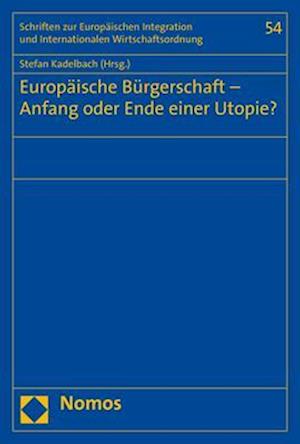 Schriften zur Europäischen Integration und Internationalen Wirtschaftsordnung

54

Stefan Kadelbach (Hrsg.)

Europäische Bürgerschaft – Anfang oder Ende einer Utopie?

Nomos